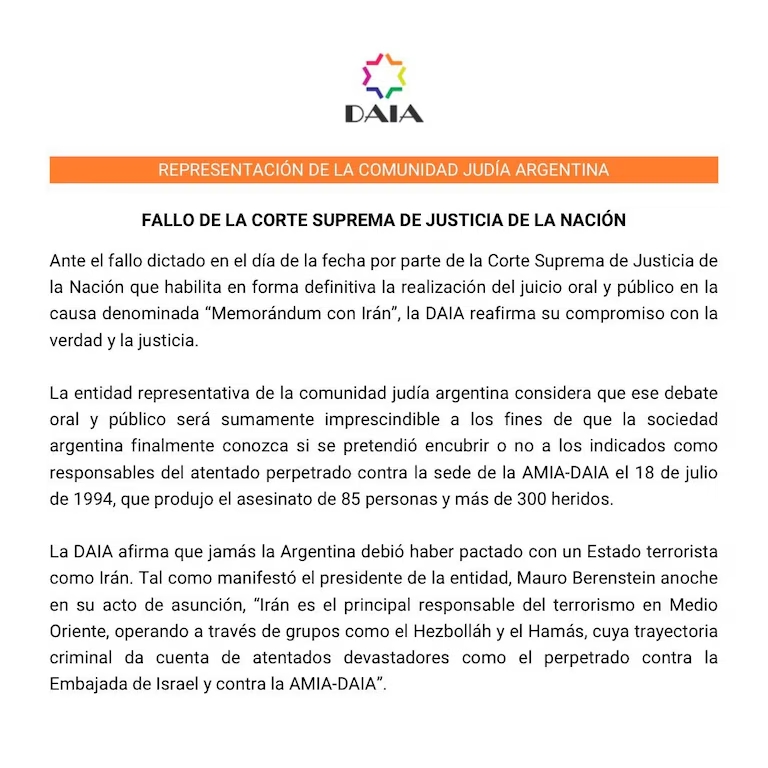 DAIA

REPRESENTACIÓN DE LA COMUNIDAD JUDÍA ARGENTINA

FALLO DE LA CORTE SUPREMA DE JUSTICIA DE LA NACIÓN

Ante el fallo dictado en el día de la fecha por parte de la Corte Suprema de Justicia de la Nación que habilita en forma definitiva la realización del juicio oral y público en la causa denominada "Memorándum con Irán", la DAIA reafirma su compromiso con la verdad y la justicia.

La entidad representativa de la comunidad judía argentina considera que ese debate oral y público será sumamente imprescindible a los fines de que la sociedad argentina finalmente conozca si se pretendió encubrir o no a los indicados como responsables del atentado perpetrado contra la sede de la AMIA-DAIA el 18 de julio de 1994, que produjo el asesinato de 85 personas y más de 300 heridos.

La DAIA afirma que jamás la Argentina debió haber pactado con un Estado terrorista como Irán. Tal como manifestó el presidente de la entidad, Mauro Berenstein anoche en su acto de asunción, "Irán es el principal responsable del terrorismo en Medio Oriente, operando a través de grupos como el Hezbolláh y el Hamás, cuya trayectoria criminal da cuenta de atentados devastadores como el perpetrado contra la Embajada de Israel y contra la AMIA-DAIA".